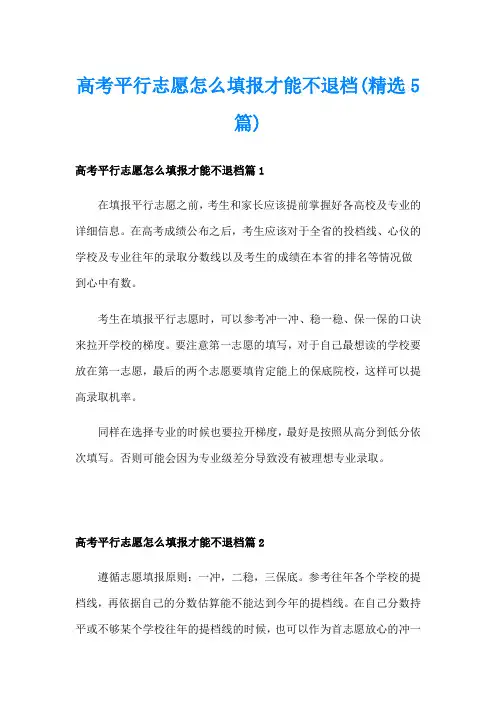 高考平行志愿怎么填报才能不退档(精选5篇)

高考平行志愿怎么填报才能不退档篇1

在填报平行志愿之前，考生和家长应该提前掌握好各高校及专业的详细信息。在高考成绩公布之后，考生应该对于全省的投档线、心仪的学校及专业往年的录取分数线以及考生的成绩在本省的排名等情况做到心中有数。

考生在填报平行志愿时，可以参考冲一冲、稳一稳、保一保的口诀来拉开学校的梯度。要注意第一志愿的填写，对于自己最想读的学校要放在第一志愿，最后的两个志愿要填肯定能上的保底院校，这样可以提高录取机率。

同样在选择专业的时候也要拉开梯度，最好是按照从高分到低分依次填写。否则可能会因为专业级差分导致没有被理想专业录取。

高考平行志愿怎么填报才能不退档篇2

遵循志愿填报原则：一冲，二稳，三保底。参考往年各个学校的提档线，再依据自己的分数估算能不能达到今年的提档线。在自己分数持平或不够某个学校往年的提档线的时候，也可以作为首志愿放心的冲一